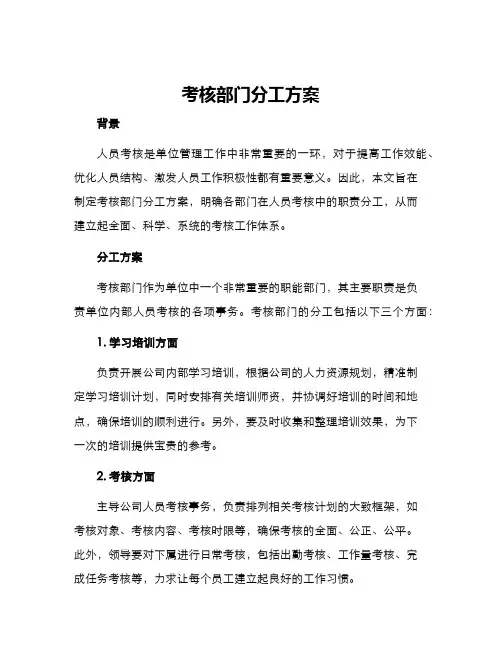 考核部门分工方案

背景

人员考核是单位管理工作中非常重要的一环，对于提高工作效能、优化人员结构、激发人员工作积极性都有重要意义。因此，本文旨在制定考核部门分工方案，明确各部门在人员考核中的职责分工，从而建立起全面、科学、系统的考核工作体系。

分工方案

考核部门作为单位中一个非常重要的职能部门，其主要职责是负责单位内部人员考核的各项事务。考核部门的分工包括以下三个方面：

1. 学习培训方面

负责开展公司内部学习培训，根据公司的人力资源规划，精准制定学习培训计划，同时安排有关培训师资，并协调好培训的时间和地点，确保培训的顺利进行。另外，要及时收集和整理培训效果，为下一次的培训提供宝贵的参考。

2. 考核方面

主导公司人员考核事务，负责排列相关考核计划的大致框架，如考核对象、考核内容、考核时限等，确保考核的全面、公正、公平。此外，领导要对下属进行日常考核，包括出勤考核、工作量考核、完成任务考核等，力求让每个员工建立起良好的工作习惯。